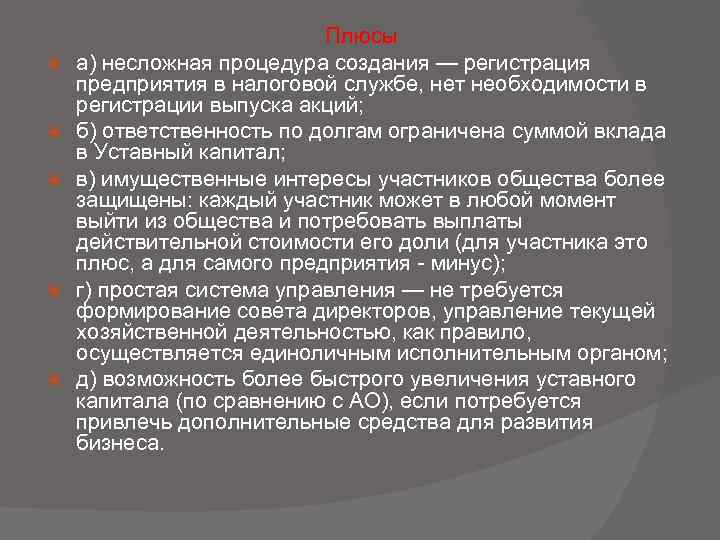 Плюсы

а) несложная процедура создания — регистрация предприятия в налоговой службе, нет необходимости в регистрации выпуска акций;

б) ответственность по долгам ограничена суммой вклада в Уставный капитал;

в) имущественные интересы участников общества более защищены: каждый участник может в любой момент выйти из общества и потребовать выплаты действительной стоимости его доли (для участника это плюс, а для самого предприятия - минус);

г) простая система управления — не требуется формирование совета директоров, управление текущей хозяйственной деятельностью, как правило, осуществляется единоличным исполнительным органом;

д) возможность более быстрого увеличения уставного капитала (по сравнению с АО), если потребуется привлечь дополнительные средства для развития бизнеса.